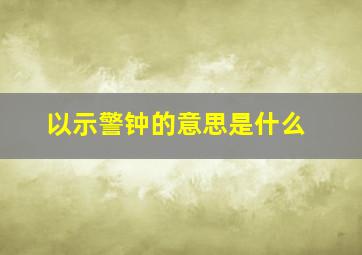 以示警钟的意思是什么